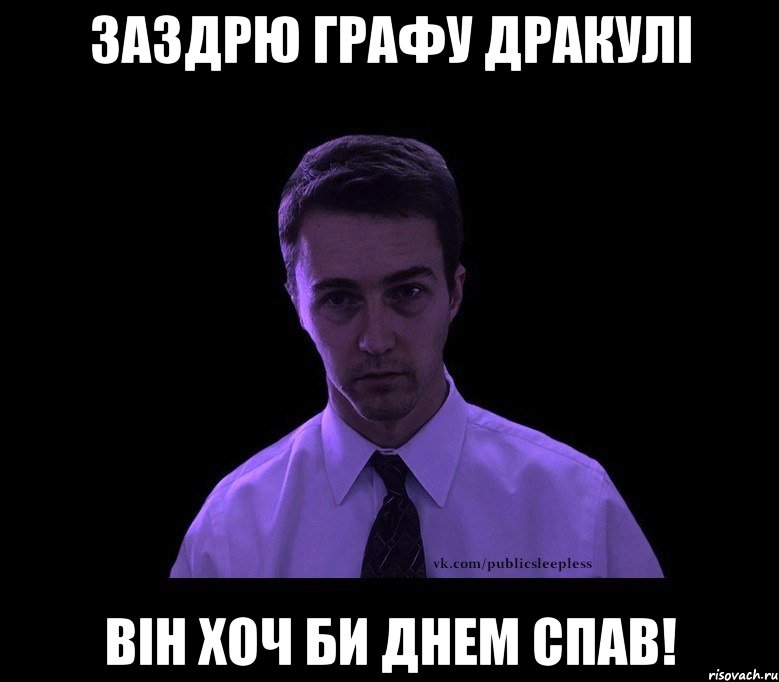 ЗАЗДРЮ ГРАФУ ДРАКУЛІ

vk.com/publicsleepless

ВІН ХОЧ БИ ДНЕМ СПАВ!

risovach.ru